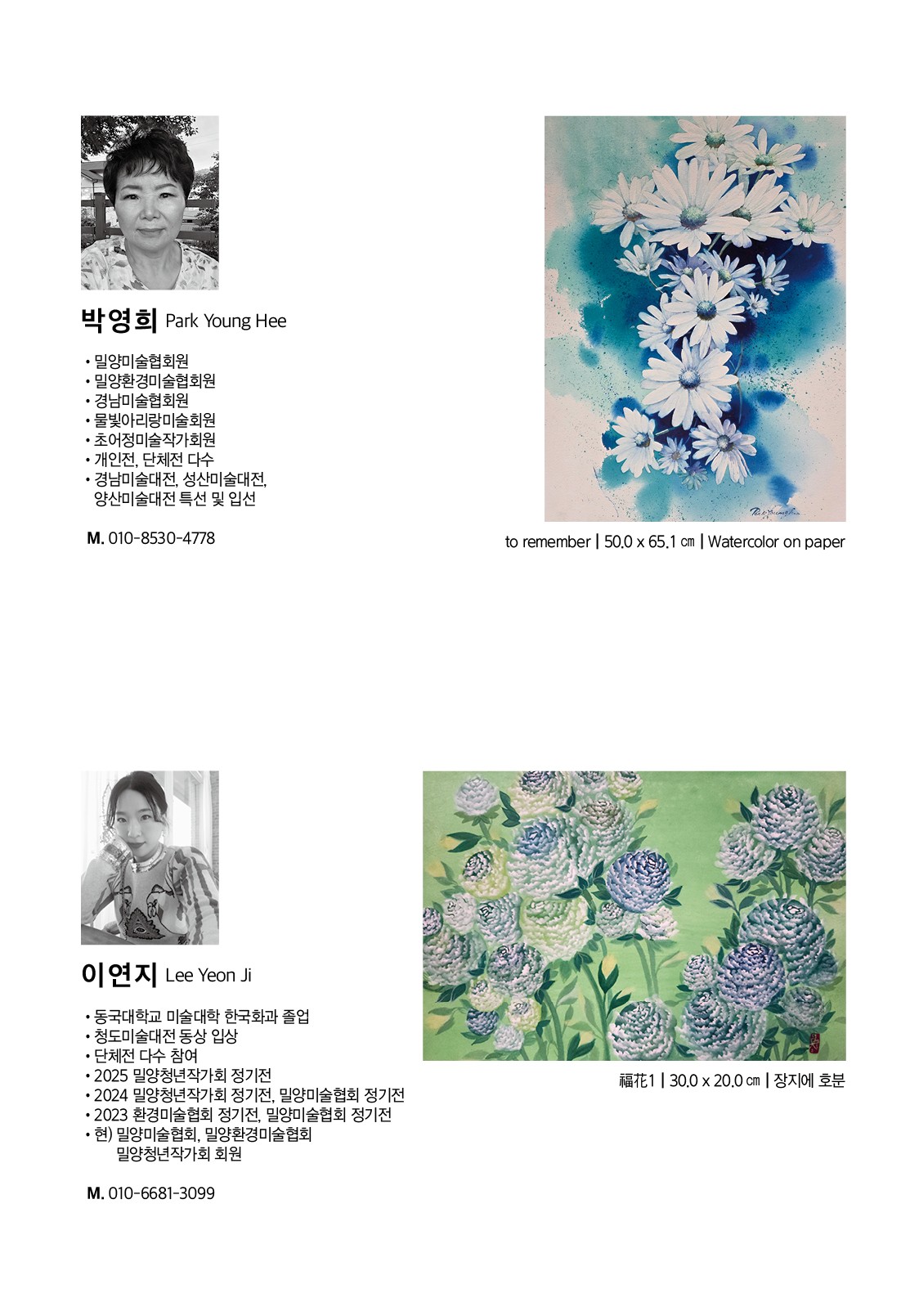 박영희 Park Young Hee

• 밀양미술협회원
• 밀양환경미술협회원
• 경남미술협회원
• 물빛아리랑미술회원
• 초어정미술작가회원
• 개인전, 단체전 다수
• 경남미술대전, 성산미술대전, 양산미술대전 특선 및 입선

M. 010-8530-4778

Park Young Hee

to remember | 50.0 x 65.1 ㎝ | Watercolor on paper

이연지 Lee Yeon Ji

• 동국대학교 미술대학 한국화과 졸업
• 청도미술대전 동상 입상
• 단체전 다수 참여
• 2025 밀양청년작가회 정기전
• 2024 밀양청년작가회 정기전, 밀양미술협회 정기전
• 2023 환경미술협회 정기전, 밀양미술협회 정기전
• 현) 밀양미술협회, 밀양환경미술협회 밀양청년작가회 회원

M. 010-6681-3099

福花1 | 30.0 x 20.0 ㎝ | 장지에 호분